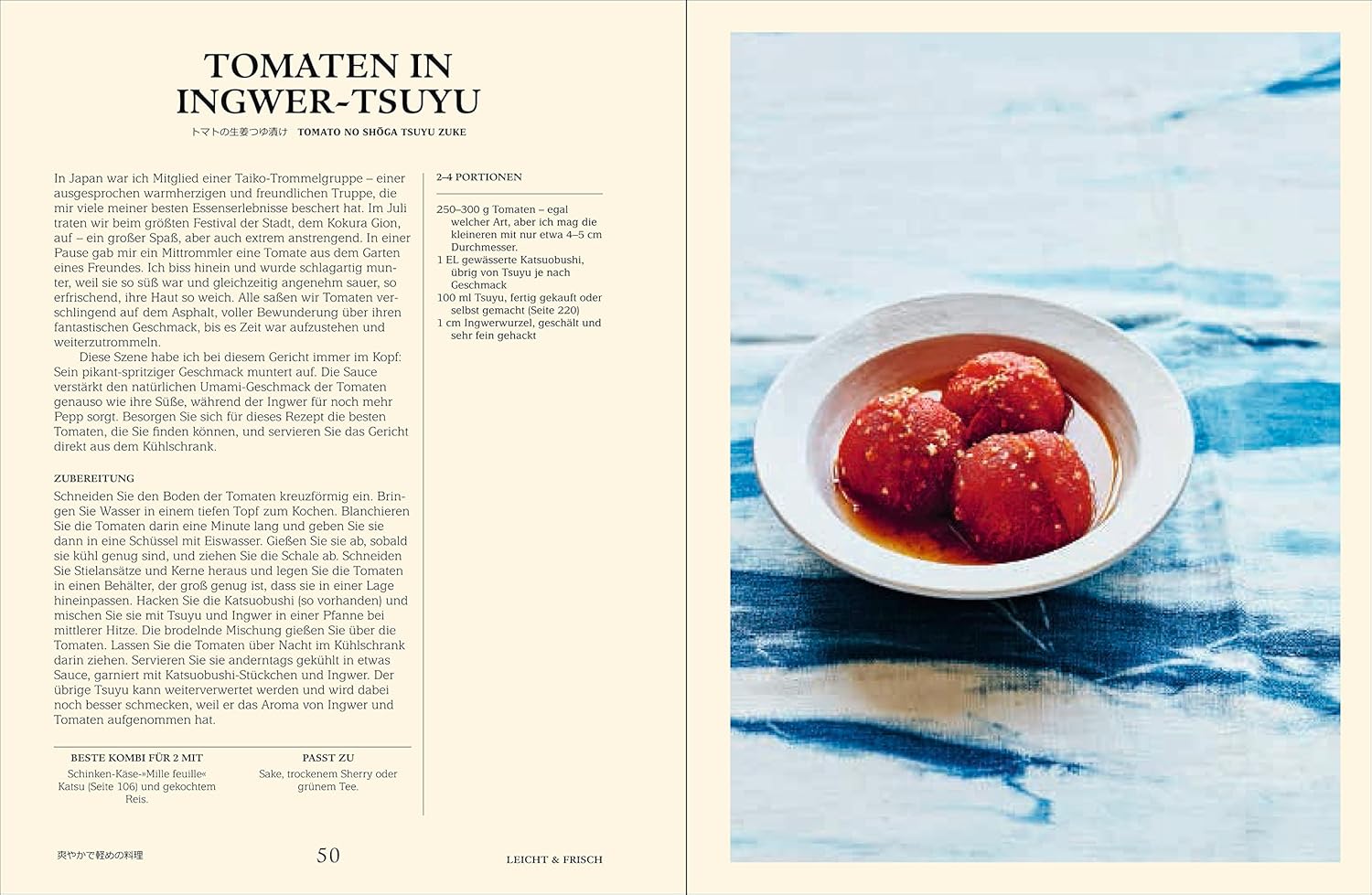 TOMATEN IN INGWER-TSUYU

トマトの生姜つゆ漬け TOMATO NO SHŌGA TSUYU ZUKE

In Japan war ich Mitglied einer Taiko-Trommelgruppe – einer ausgesprochen warmherzigen und freundlichen Truppe, die mir viele meiner besten Essenserlebnisse beschert hat. Im Juli traten wir beim größten Festival der Stadt, dem Kokura Gion, auf – ein großer Spaß, aber auch extrem anstrengend. In einer Pause gab mir ein Mittrommler eine Tomate aus dem Garten eines Freundes. Ich biss hinein und wurde schlagartig munter, weil sie so süß war und gleichzeitig angenehm sauer, so erfrischend, ihre Haut so weich. Alle saßen wir Tomaten verschlingend auf dem Asphalt, voller Bewunderung über ihren fantastischen Geschmack, bis es Zeit war aufzustehen und weiterzutrommeln.

Diese Szene habe ich bei diesem Gericht immer im Kopf: Sein pikant-spritziger Geschmack muntert auf. Die Sauce verstärkt den natürlichen Umami-Geschmack der Tomaten genauso wie ihre Süße, während der Ingwer für noch mehr Pepp sorgt. Besorgen Sie sich für dieses Rezept die besten Tomaten, die Sie finden können, und servieren Sie das Gericht direkt aus dem Kühlschrank.

ZUBEREITUNG

Schneiden Sie den Boden der Tomaten kreuzförmig ein. Bringen Sie Wasser in einem tiefen Topf zum Kochen. Blanchieren Sie die Tomaten darin eine Minute lang und geben Sie sie dann in eine Schüssel mit Eiswasser. Gießen Sie sie ab, sobald sie kühl genug sind, und ziehen Sie die Schale ab. Schneiden Sie Stielansätze und Kerne heraus und legen Sie die Tomaten in einen Behälter, der groß genug ist, dass sie in einer Lage hineinpassen. Hacken Sie die Katsuobushi (so vorhanden) und mischen Sie sie mit Tsuyu und Ingwer in einer Pfanne bei mittlerer Hitze. Die brodelnde Mischung gießen Sie über die Tomaten. Lassen Sie die Tomaten über Nacht im Kühlschrank darin ziehen. Servieren Sie sie anderntags gekühlt in etwas Sauce, garniert mit Katsuobushi-Stückchen und Ingwer. Der übrige Tsuyu kann weiterverwertet werden und wird dabei noch besser schmecken, weil er das Aroma von Ingwer und Tomaten aufgenommen hat.

BESTE KOMBI FÜR 2 MIT
Schinken-Käse-»Mille feuille« Katsu (Seite 106) und gekochtem Reis.

PASST ZU
Sake, trockenem Sherry oder grünem Tee.

2–4 PORTIONEN

250–300 g Tomaten – egal welcher Art, aber ich mag die kleineren mit nur etwa 4–5 cm Durchmesser.
1 EL gewässerte Katsuobushi, übrig von Tsuyu je nach Geschmack
100 ml Tsuyu, fertig gekauft oder selbst gemacht (Seite 220)
1 cm Ingwerwurzel, geschält und sehr fein gehackt

爽やかで軽めの料理 50 LEICHT & FRISCH